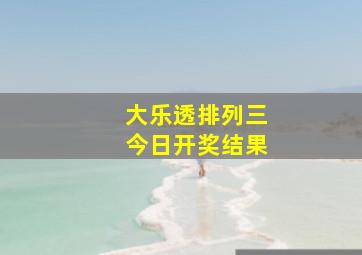 大乐透排列三
今日开奖结果